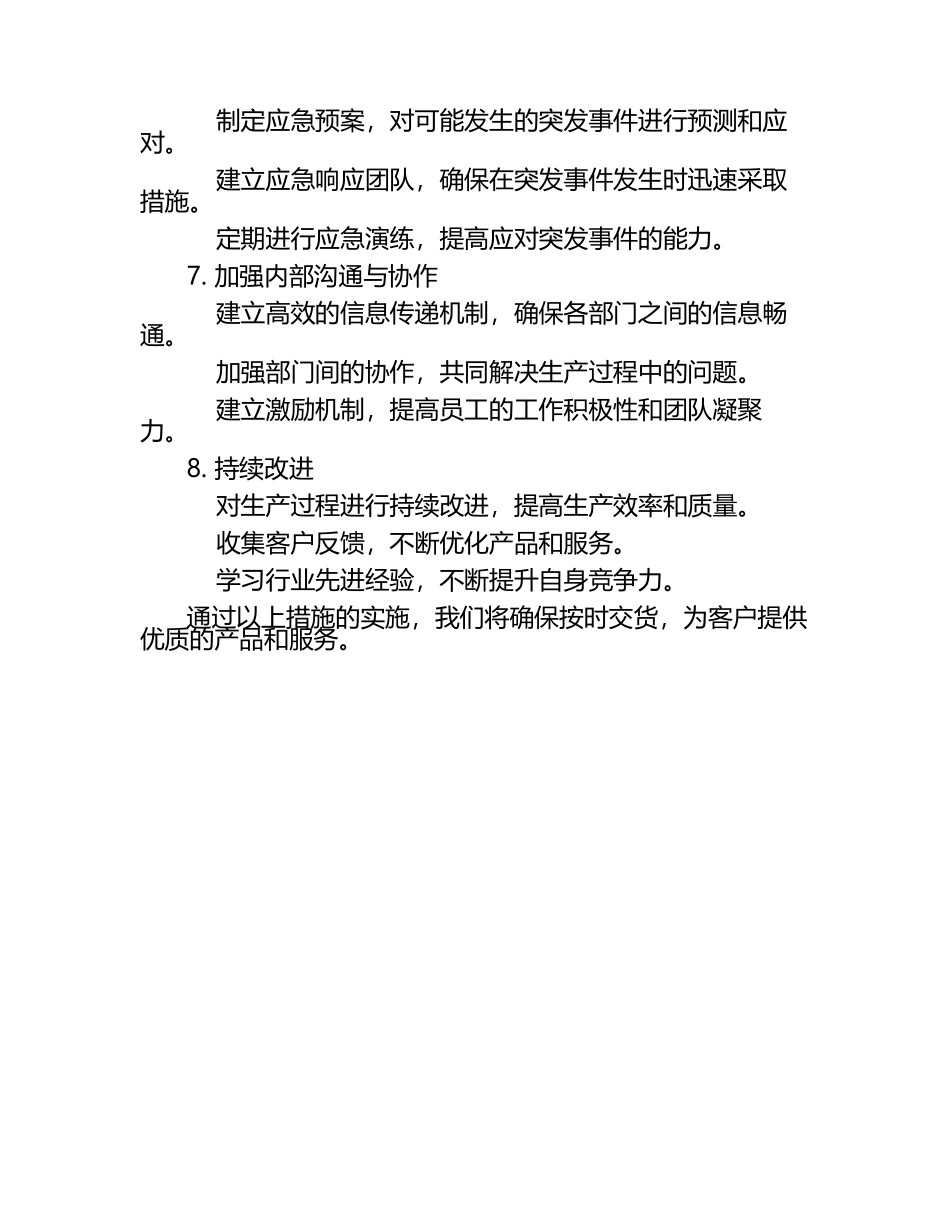 制定应急预案，对可能发生的突发事件进行预测和应对。

建立应急响应团队，确保在突发事件发生时迅速采取措施。

定期进行应急演练，提高应对突发事件的能力。

7. 加强内部沟通与协作

建立高效的信息传递机制，确保各部门之间的信息畅通。

加强部门间的协作，共同解决生产过程中的问题。

建立激励机制，提高员工的工作积极性和团队凝聚力。

8. 持续改进

对生产过程进行持续改进，提高生产效率和质量。

收集客户反馈，不断优化产品和服务。

学习行业先进经验，不断提升自身竞争力。

通过以上措施的实施，我们将确保按时交货，为客户提供优质的产品和服务。